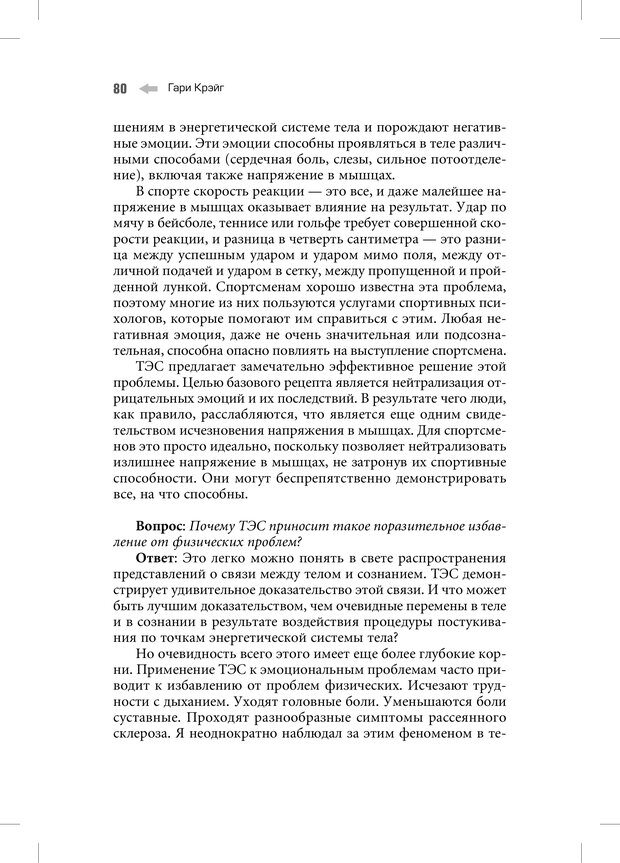 80 Гари Крэйг

шениям в энергетической системе тела и порождают негативные эмоции. Эти эмоции способны проявляться в теле различными способами (сердечная боль, слезы, сильное потоотделение), включая также напряжение в мышцах.

В спорте скорость реакции — это все, и даже малейшее напряжение в мышцах оказывает влияние на результат. Удар по мячу в бейсболе, теннисе или гольфе требует совершенной скорости реакции, и разница в четверть сантиметра — это разница между успешным ударом и ударом мимо поля, между отличной подачей и ударом в сетку, между пропущенной и пройденной лункой. Спортсменам хорошо известна эта проблема, поэтому многие из них пользуются услугами спортивных психологов, которые помогают им справиться с этим. Любая негативная эмоция, даже не очень значительная или подсознательная, способна опасно повлиять на выступление спортсмена.

ТЭС предлагает замечательно эффективное решение этой проблемы. Целью базового рецепта является нейтрализация отрицательных эмоций и их последствий. В результате чего люди, как правило, расслабляются, что является еще одним свидетельством исчезновения напряжения в мышцах. Для спортсменов это просто идеально, поскольку позволяет нейтрализовать излишнее напряжение в мышцах, не затронув их спортивные способности. Они могут беспрепятственно демонстрировать все, на что способны.

Вопрос: Почему ТЭС приносит такое поразительное избавление от физических проблем?

Ответ: Это легко можно понять в свете распространения представлений о связи между телом и сознанием. ТЭС демонстрирует удивительное доказательство этой связи. И что может быть лучшим доказательством, чем очевидные перемены в теле и в сознании в результате воздействия процедуры постукивания по точкам энергетической системы тела?

Но очевидность всего этого имеет еще более глубокие корни. Применение ТЭС к эмоциональным проблемам часто приводит к избавлению от проблем физических. Исчезают трудности с дыханием. Уходят головные боли. Уменьшаются боли суставные. Проходят разнообразные симптомы рассеянного склероза. Я неоднократно наблюдал за этим феноменом в те-